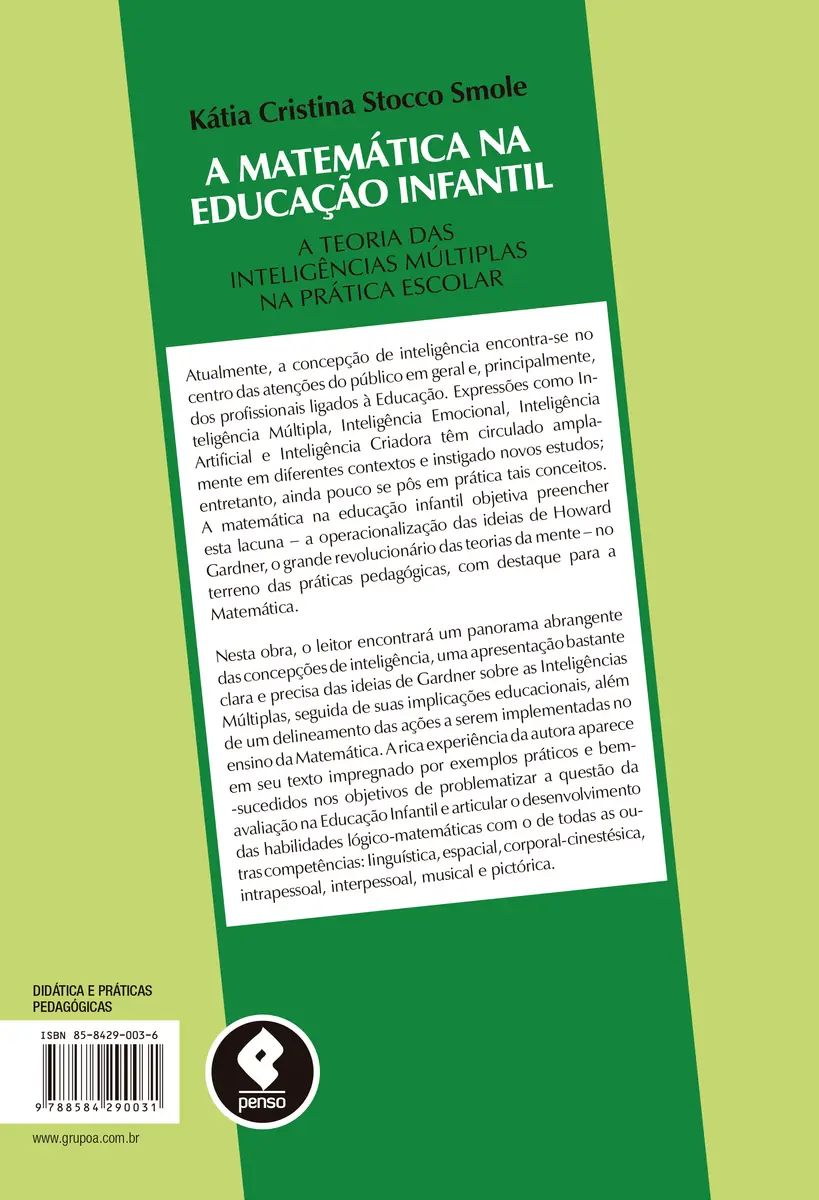 Kátia Cristina Stocco Smole

A MATEMÁTICA NA EDUCAÇÃO INFANTIL

A TEORIA DAS INTELIGÊNCIAS MÚLTIPLAS NA PRÁTICA ESCOLAR

Atualmente, a concepção de inteligência encontra-se no centro das atenções do público em geral e, principalmente, dos profissionais ligados à Educação. Expressões como Inteligência Múltipla, Inteligência Emocional, Inteligência Artificial e Inteligência Criadora têm circulado amplamente em diferentes contextos e instigado novos estudos; entretanto, ainda pouco se pôs em prática tais conceitos. A matemática na educação infantil objetiva preencher esta lacuna – a operacionalização das ideias de Howard Gardner, o grande revolucionário das teorias da mente – no terreno das práticas pedagógicas, com destaque para a Matemática.

Nesta obra, o leitor encontrará um panorama abrangente das concepções de inteligência, uma apresentação bastante clara e precisa das ideias de Gardner sobre as Inteligências Múltiplas, seguida de suas implicações educacionais, além de um delineamento das ações a serem implementadas no ensino da Matemática. A rica experiência da autora aparece em seu texto impregnado por exemplos práticos e bem-sucedidos nos objetivos de problematizar a questão da avaliação na Educação Infantil e articular o desenvolvimento das habilidades lógico-matemáticas com o de todas as outras competências: linguística, espacial, corporal-cinestésica, intrapessoal, interpessoal, musical e pictórica.

DIDÁTICA E PRÁTICAS PEDAGÓGICAS

ISBN 85-8429-003-6

9 788584 290031

penso

www.grupoa.com.br